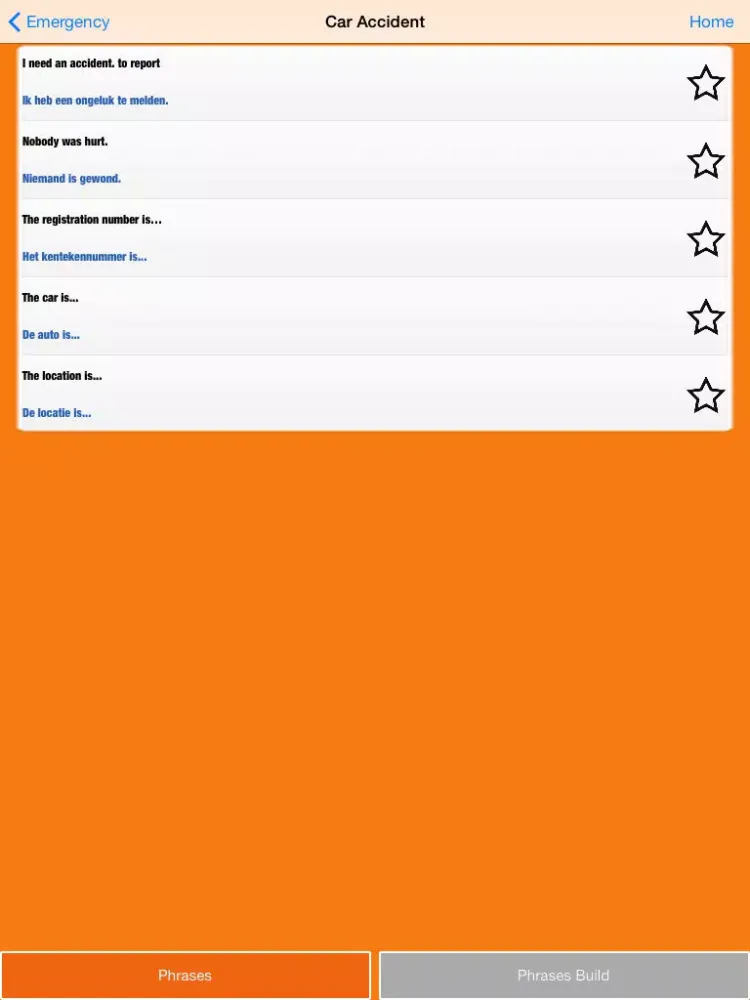 Emergency
Car Accident
Home

I need an accident. to report
Ik heb een ongeluk te melden.

Nobody was hurt.
Niemand is gewond.

The registration number is…
Het kentekennummer is...

The car is...
De auto is...

The location is...
De locatie is...

Phrases
Phrases Build